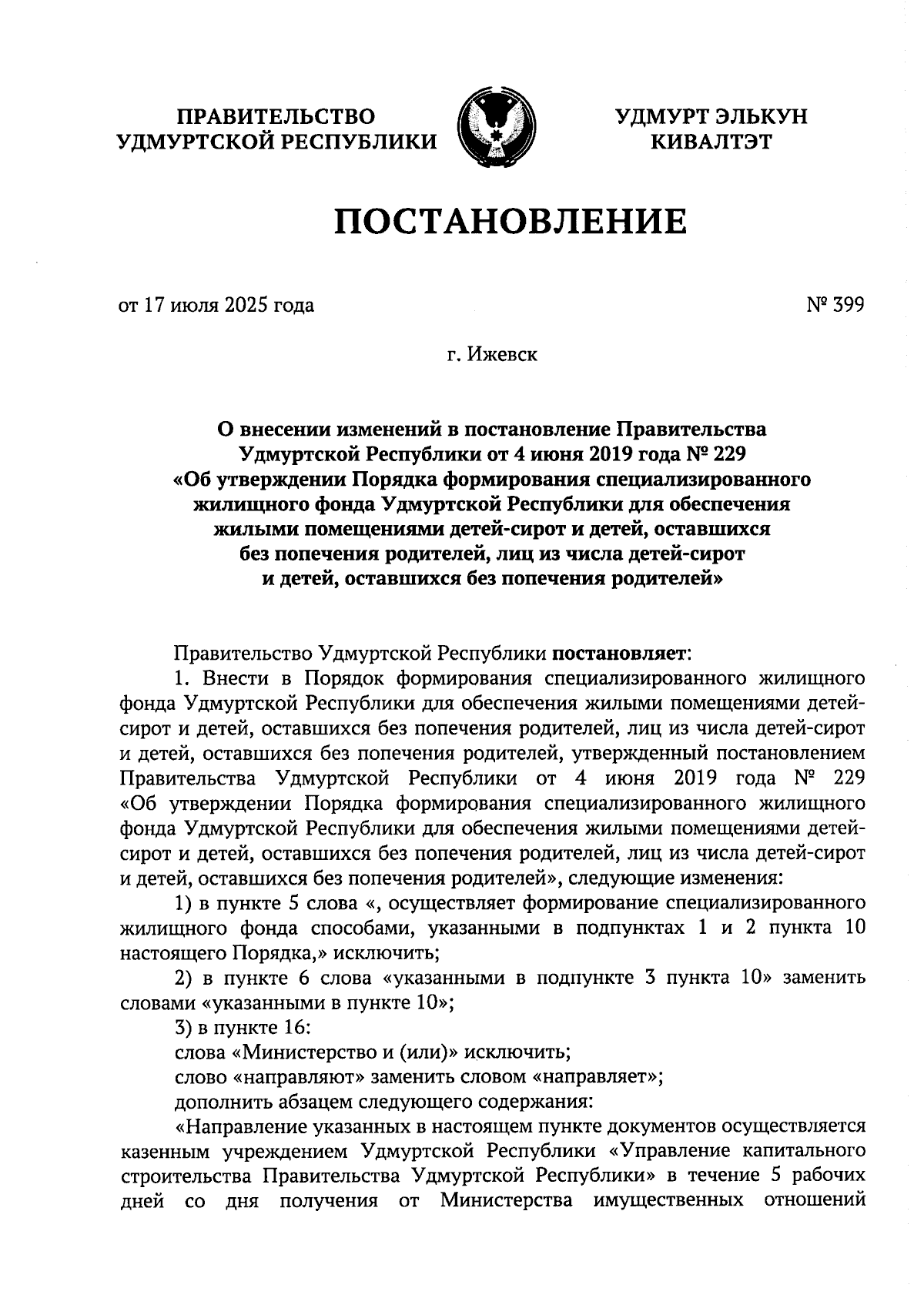 ПРАВИТЕЛЬСТВО УДМУРТСКОЙ РЕСПУБЛИКИ

УДМУРТ ЭЛЬКУН КИВАЛТЭТ

ПОСТАНОВЛЕНИЕ

от 17 июля 2025 года

№ 399

г. Ижевск

О внесении изменений в постановление Правительства Удмуртской Республики от 4 июня 2019 года № 229 «Об утверждении Порядка формирования специализированного жилищного фонда Удмуртской Республики для обеспечения жилыми помещениями детей-сирот и детей, оставшихся без попечения родителей, лиц из числа детей-сирот и детей, оставшихся без попечения родителей»

Правительство Удмуртской Республики постановляет:

1. Внести в Порядок формирования специализированного жилищного фонда Удмуртской Республики для обеспечения жилыми помещениями детей-сирот и детей, оставшихся без попечения родителей, лиц из числа детей-сирот и детей, оставшихся без попечения родителей, утвержденный постановлением Правительства Удмуртской Республики от 4 июня 2019 года № 229 «Об утверждении Порядка формирования специализированного жилищного фонда Удмуртской Республики для обеспечения жилыми помещениями детей-сирот и детей, оставшихся без попечения родителей, лиц из числа детей-сирот и детей, оставшихся без попечения родителей», следующие изменения:

1) в пункте 5 слова «, осуществляет формирование специализированного жилищного фонда способами, указанными в подпунктах 1 и 2 пункта 10 настоящего Порядка,» исключить;

2) в пункте 6 слова «указанными в подпункте 3 пункта 10» заменить словами «указанными в пункте 10»;

3) в пункте 16:

слова «Министерство и (или)» исключить;

слово «направляют» заменить словом «направляет»;

дополнить абзацем следующего содержания:

«Направление указанных в настоящем пункте документов осуществляется казенным учреждением Удмуртской Республики «Управление капитального строительства Правительства Удмуртской Республики» в течение 5 рабочих дней со дня получения от Министерства имущественных отношений